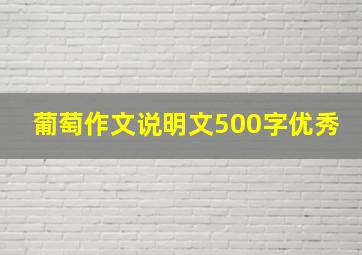 葡萄作文说明文500字优秀